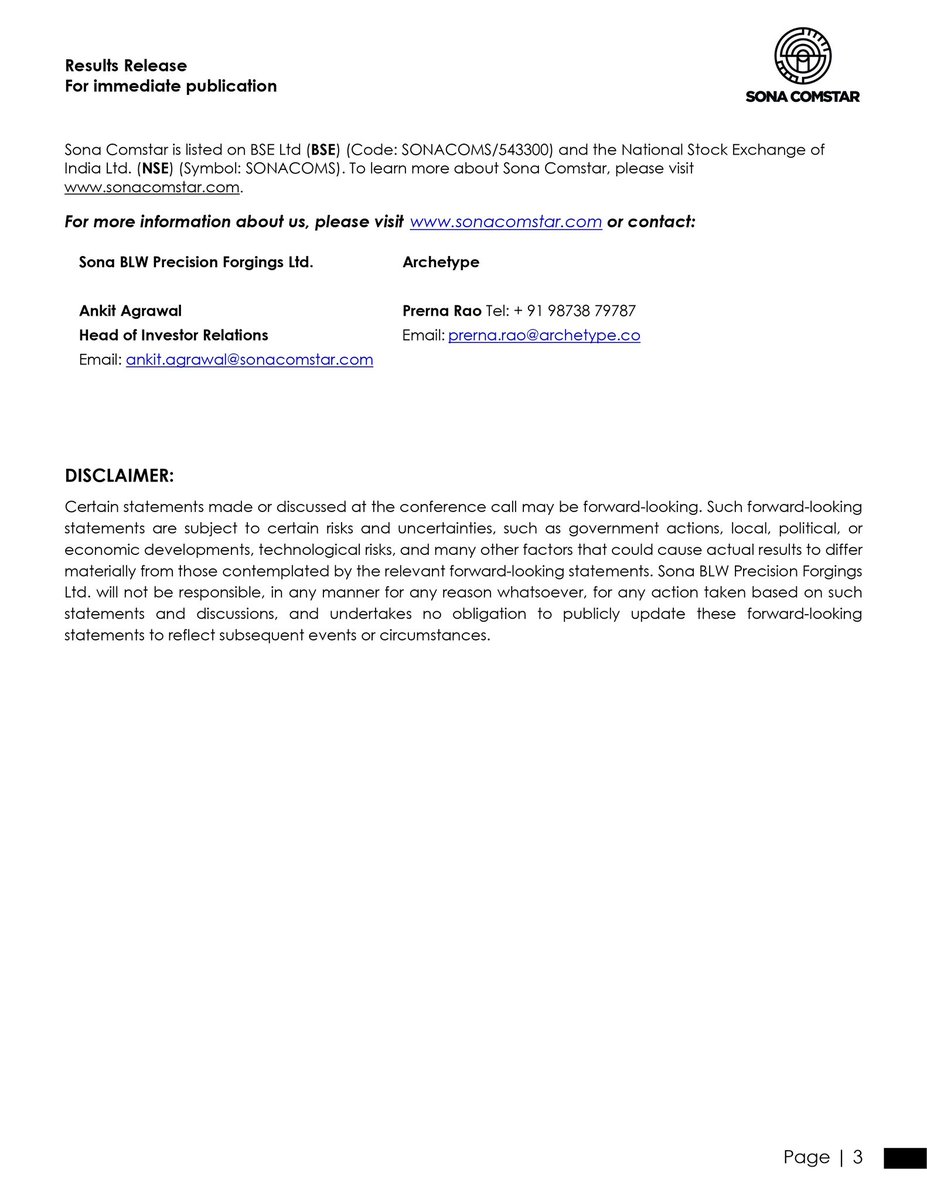 Results Release
For immediate publication

SONA COMSTAR

Sona Comstar is listed on BSE Ltd (BSE) (Code: SONACOMS/543300) and the National Stock Exchange of India Ltd. (NSE) (Symbol: SONACOMS). To learn more about Sona Comstar, please visit www.sonacomstar.com.

For more information about us, please visit www.sonacomstar.com or contact:

Sona BLW Precision Forgings Ltd.

Ankit Agrawal
Head of Investor Relations
Email: ankit.agrawal@sonacomstar.com

Archetype

Prerna Rao Tel: + 91 98738 79787
Email: prerna.rao@archetype.co

DISCLAIMER:

Certain statements made or discussed at the conference call may be forward-looking. Such forward-looking statements are subject to certain risks and uncertainties, such as government actions, local, political, or economic developments, technological risks, and many other factors that could cause actual results to differ materially from those contemplated by the relevant forward-looking statements. Sona BLW Precision Forgings Ltd. will not be responsible, in any manner for any reason whatsoever, for any action taken based on such statements and discussions, and undertakes no obligation to publicly update these forward-looking statements to reflect subsequent events or circumstances.

Page | 3